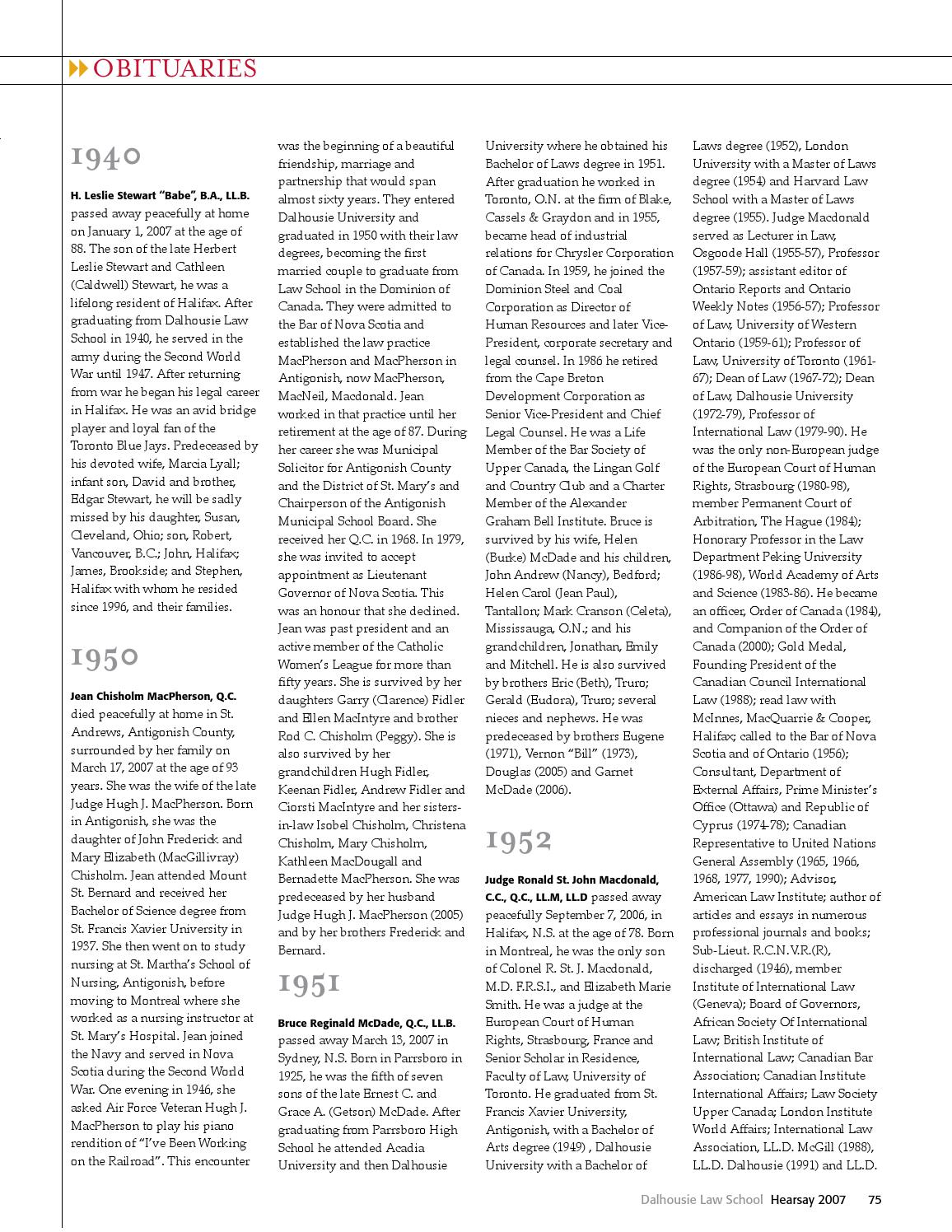 OBITUARIES

1940

H. Leslie Stewart "Babe", B.A., LL.B. passed away peacefully at home on January 1, 2007 at the age of 88. The son of the late Herbert Leslie Stewart and Cathleen (Caldwell) Stewart, he was a lifelong resident of Halifax. After graduating from Dalhousie Law School in 1940, he served in the army during the Second World War until 1947. After returning from war he began his legal career in Halifax. He was an avid bridge player and loyal fan of the Toronto Blue Jays. Predeceased by his devoted wife, Marcia Lyall; infant son, David and brother, Edgar Stewart, he will be sadly missed by his daughter, Susan, Cleveland, Ohio; son, Robert, Vancouver, B.C.; John, Halifax; James, Brookside; and Stephen, Halifax with whom he resided since 1996, and their families.

1950

Jean Chisholm MacPherson, Q.C. died peacefully at home in St. Andrews, Antigonish County, surrounded by her family on March 17, 2007 at the age of 93 years. She was the wife of the late Judge Hugh J. MacPherson. Born in Antigonish, she was the daughter of John Frederick and Mary Elizabeth (MacGillivray) Chisholm. Jean attended Mount St. Bernard and received her Bachelor of Science degree from St. Francis Xavier University in 1937. She then went on to study nursing at St. Martha's School of Nursing, Antigonish, before moving to Montreal where she worked as a nursing instructor at St. Mary's Hospital. Jean joined the Navy and served in Nova Scotia during the Second World War. One evening in 1946, she asked Air Force Veteran Hugh J. MacPherson to play his piano rendition of "I've Been Working on the Railroad". This encounter was the beginning of a beautiful friendship, marriage and partnership that would span almost sixty years. They entered Dalhousie University and graduated in 1950 with their law degrees, becoming the first married couple to graduate from Law School in the Dominion of Canada. They were admitted to the Bar of Nova Scotia and established the law practice MacPherson and MacPherson in Antigonish, now MacPherson, MacNeil, Macdonald. Jean worked in that practice until her retirement at the age of 87. During her career she was Municipal Solicitor for Antigonish County and the District of St. Mary's and Chairperson of the Antigonish Municipal School Board. She received her Q.C. in 1968. In 1979, she was invited to accept appointment as Lieutenant Governor of Nova Scotia. This was an honour that she declined. Jean was past president and an active member of the Catholic Women's League for more than fifty years. She is survived by her daughters Garry (Clarence) Fidler and Ellen MacIntyre and brother Rod C. Chisholm (Peggy). She is also survived by her grandchildren Hugh Fidler, Keenan Fidler, Andrew Fidler and Ciorsti MacIntyre and her sisters-in-law Isobel Chisholm, Christena Chisholm, Mary Chisholm, Kathleen MacDougall and Bernadette MacPherson. She was predeceased by her husband Judge Hugh J. MacPherson (2005) and by her brothers Frederick and Bernard.

1951

Bruce Reginald McDade, Q.C., LL.B. passed away March 13, 2007 in Sydney, N.S. Born in Parrsboro in 1925, he was the fifth of seven sons of the late Ernest C. and Grace A. (Getson) McDade. After graduating from Parrsboro High School he attended Acadia University and then Dalhousie University where he obtained his Bachelor of Laws degree in 1951. After graduation he worked in Toronto, O.N. at the firm of Blake, Cassels & Graydon and in 1955, became head of industrial relations for Chrysler Corporation of Canada. In 1959, he joined the Dominion Steel and Coal Corporation as Director of Human Resources and later Vice-President, corporate secretary and legal counsel. In 1986 he retired from the Cape Breton Development Corporation as Senior Vice-President and Chief Legal Counsel. He was a Life Member of the Bar Society of Upper Canada, the Lingan Golf and Country Club and a Charter Member of the Alexander Graham Bell Institute. Bruce is survived by his wife, Helen (Burke) McDade and his children, John Andrew (Nancy), Bedford; Helen Carol (Jean Paul), Tantallon; Mark Cranson (Celeta), Mississauga, O.N.; and his grandchildren, Jonathan, Emily and Mitchell. He is also survived by brothers Eric (Beth), Truro; Gerald (Eudora), Truro; several nieces and nephews. He was predeceased by brothers Eugene (1971), Vernon "Bill" (1973), Douglas (2005) and Garnet McDade (2006).

1952

Judge Ronald St. John Macdonald, C.C., Q.C., LL.M, LL.D passed away peacefully September 7, 2006, in Halifax, N.S. at the age of 78. Born in Montreal, he was the only son of Colonel R. St. J. Macdonald, M.D. F.R.S.I., and Elizabeth Marie Smith. He was a judge at the European Court of Human Rights, Strasbourg, France and Senior Scholar in Residence, Faculty of Law, University of Toronto. He graduated from St. Francis Xavier University, Antigonish, with a Bachelor of Arts degree (1949) , Dalhousie University with a Bachelor of Laws degree (1952), London University with a Master of Laws degree (1954) and Harvard Law School with a Master of Laws degree (1955). Judge Macdonald served as Lecturer in Law, Osgoode Hall (1955-57), Professor (1957-59); assistant editor of Ontario Reports and Ontario Weekly Notes (1956-57); Professor of Law, University of Western Ontario (1959-61); Professor of Law, University of Toronto (1961-67); Dean of Law (1967-72); Dean of Law, Dalhousie University (1972-79), Professor of International Law (1979-90). He was the only non-European judge of the European Court of Human Rights, Strasbourg (1980-98), member Permanent Court of Arbitration, The Hague (1984); Honorary Professor in the Law Department Peking University (1986-98), World Academy of Arts and Science (1983-86). He became an officer, Order of Canada (1984), and Companion of the Order of Canada (2000); Gold Medal, Founding President of the Canadian Council International Law (1988); read law with McInnes, MacQuarrie & Cooper, Halifax; called to the Bar of Nova Scotia and of Ontario (1956); Consultant, Department of External Affairs, Prime Minister's Office (Ottawa) and Republic of Cyprus (1974-78); Canadian Representative to United Nations General Assembly (1965, 1966, 1968, 1977, 1990); Advisor, American Law Institute; author of articles and essays in numerous professional journals and books; Sub-Lieut. R.C.N.V.R.(R), discharged (1946), member Institute of International Law (Geneva); Board of Governors, African Society Of International Law; British Institute of International Law; Canadian Bar Association; Canadian Institute International Affairs; Law Society Upper Canada; London Institute World Affairs; International Law Association, LL.D. McGill (1988), LL.D. Dalhousie (1991) and LL.D.

Dalhousie Law School Hearsay 2007 75